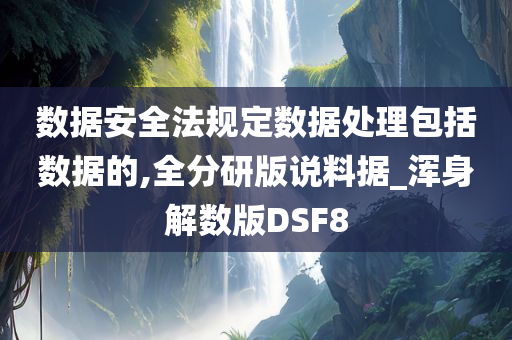 数据安全法规定数据处理包括数据的,全分研版说料据_浑身解数版DSF8